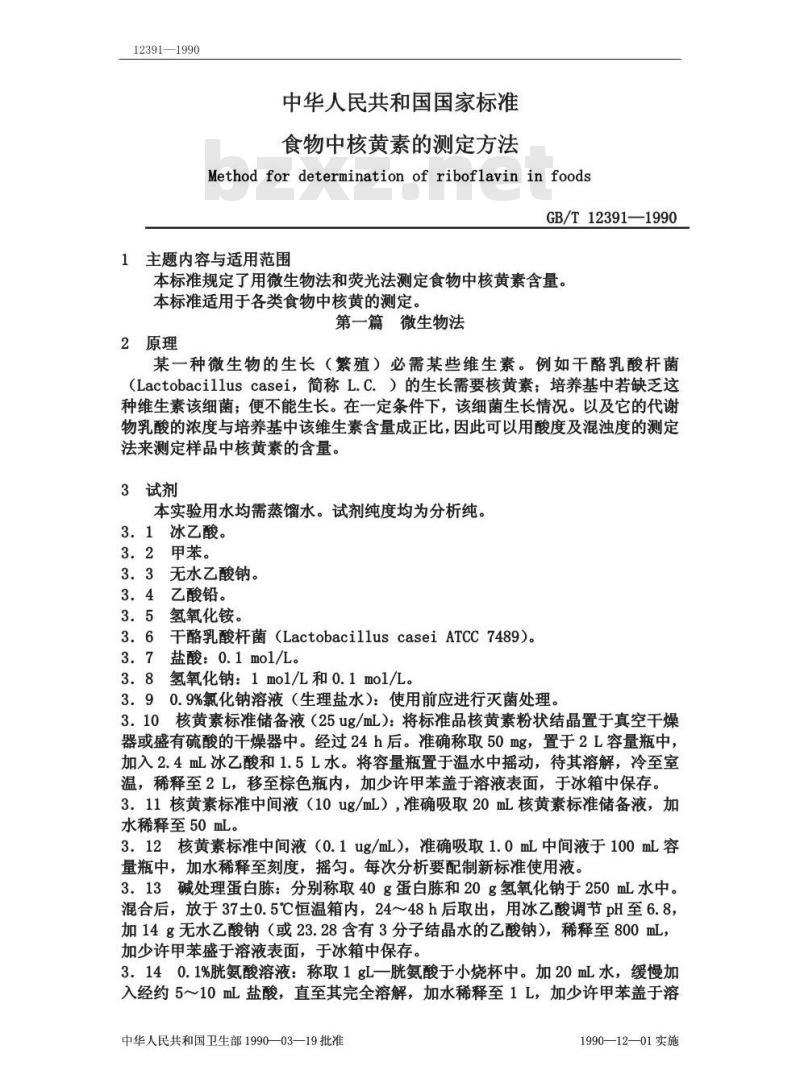 12391—1990

中华人民共和国国家标准

食物中核黄素的测定方法

bzxz.net

Method for determination of riboflavin in foods

GB/T 12391—1990

1 主题内容与适用范围
本标准规定了用微生物法和荧光法测定食物中核黄素含量。
本标准适用于各类食物中核黄的测定。

第一篇 微生物法

2 原理
某一种微生物的生长（繁殖）必需某些维生素。例如干酪乳酸杆菌（Lactobacillus casei，简称 L.C. ）的生长需要核黄素；培养基中若缺乏这种维生素该细菌；便不能生长。在一定条件下，该细菌生长情况。以及它的代谢物乳酸的浓度与培养基中该维生素含量成正比，因此可以用酸度及混浊度的测定法来测定样品中核黄素的含量。

3 试剂
本实验用水均需蒸馏水。试剂纯度均为分析纯。
3．1 冰乙酸。
3．2 甲苯。
3．3 无水乙酸钠。
3．4 乙酸铅。
3．5 氢氧化铵。
3．6 干酪乳酸杆菌（Lactobacillus casei ATCC 7489）。
3．7 盐酸：0.1 mol/L。
3．8 氢氧化钠：1 mol/L 和 0.1 mol/L。
3．9 0.9%氯化钠溶液（生理盐水）：使用前应进行灭菌处理。
3．10 核黄素标准储备液（25 ug/mL）：将标准品核黄素粉状结晶置于真空干燥器或盛有硫酸的干燥器中。经过 24 h 后。准确称取 50 mg，置于 2 L 容量瓶中，加入 2.4 mL 冰乙酸和 1.5 L 水。将容量瓶置于温水中摇动，待其溶解，冷至室温，稀释至 2 L，移至棕色瓶内，加少许甲苯盖于溶液表面，于冰箱中保存。
3．11 核黄素标准中间液（10 ug/mL），准确吸取 20 mL 核黄素标准储备液，加水稀释至 50 mL。
3．12 核黄素标准中间液（0.1 ug/mL），准确吸取 1.0 mL 中间液于 100 mL 容量瓶中，加水稀释至刻度，摇匀。每次分析要配制新标准使用液。
3．13 碱处理蛋白胨：分别称取 40 g 蛋白胨和 20 g 氢氧化钠于 250 mL 水中。混合后，放于 37±0.5℃恒温箱内，24～48 h 后取出，用冰乙酸调节 pH 至 6.8，加 14 g 无水乙酸钠（或 23.28 含有 3 分子结晶水的乙酸钠），稀释至 800 mL，加少许甲苯盛于溶液表面，于冰箱中保存。
3．14 0.1%胱氨酸溶液：称取 1 gL—胱氨酸于小烧杯中。加 20 mL 水，缓慢加入经约 5～10 mL 盐酸，直至其完全溶解，加水稀释至 1 L，加少许甲苯盖于溶

中华人民共和国卫生部 1990—03—19 批准　　1990—12—01 实施